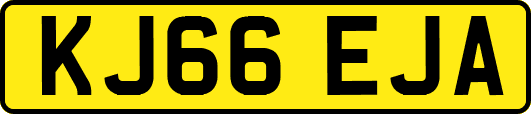 KJ66 EJA